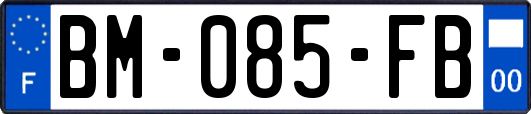 F
BM-085-FB
00